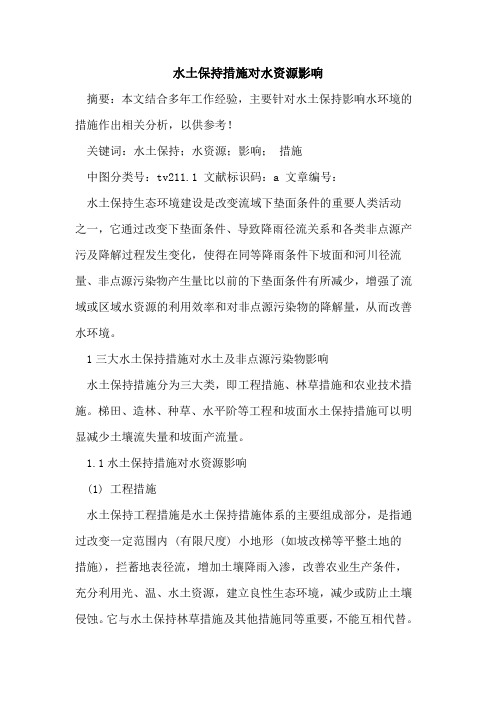 水土保持措施对水资源影响

摘要：本文结合多年工作经验，主要针对水土保持影响水环境的措施作出相关分析，以供参考！

关键词：水土保持；水资源；影响； 措施

中图分类号：tv211.1 文献标识码：a 文章编号：

水土保持生态环境建设是改变流域下垫面条件的重要人类活动之一，它通过改变下垫面条件、导致降雨径流关系和各类非点源产污及降解过程发生变化，使得在同等降雨条件下坡面和河川径流量、非点源污染物产生量比以前的下垫面条件有所减少，增强了流域或区域水资源的利用效率和对非点源污染物的降解量，从而改善水环境。

1 三大水土保持措施对水土及非点源污染物影响

水土保持措施分为三大类，即工程措施、林草措施和农业技术措施。梯田、造林、种草、水平阶等工程和坡面水土保持措施可以明显减少土壤流失量和坡面产流量。

1.1 水土保持措施对水资源影响

(1) 工程措施

水土保持工程措施是水土保持措施体系的主要组成部分，是指通过改变一定范围内（有限尺度）小地形（如坡改梯等平整土地的措施），拦蓄地表径流，增加土壤降雨入渗，改善农业生产条件，充分利用光、温、水土资源，建立良性生态环境，减少或防止土壤侵蚀。它与水土保持林草措施及其他措施同等重要，不能互相代替。